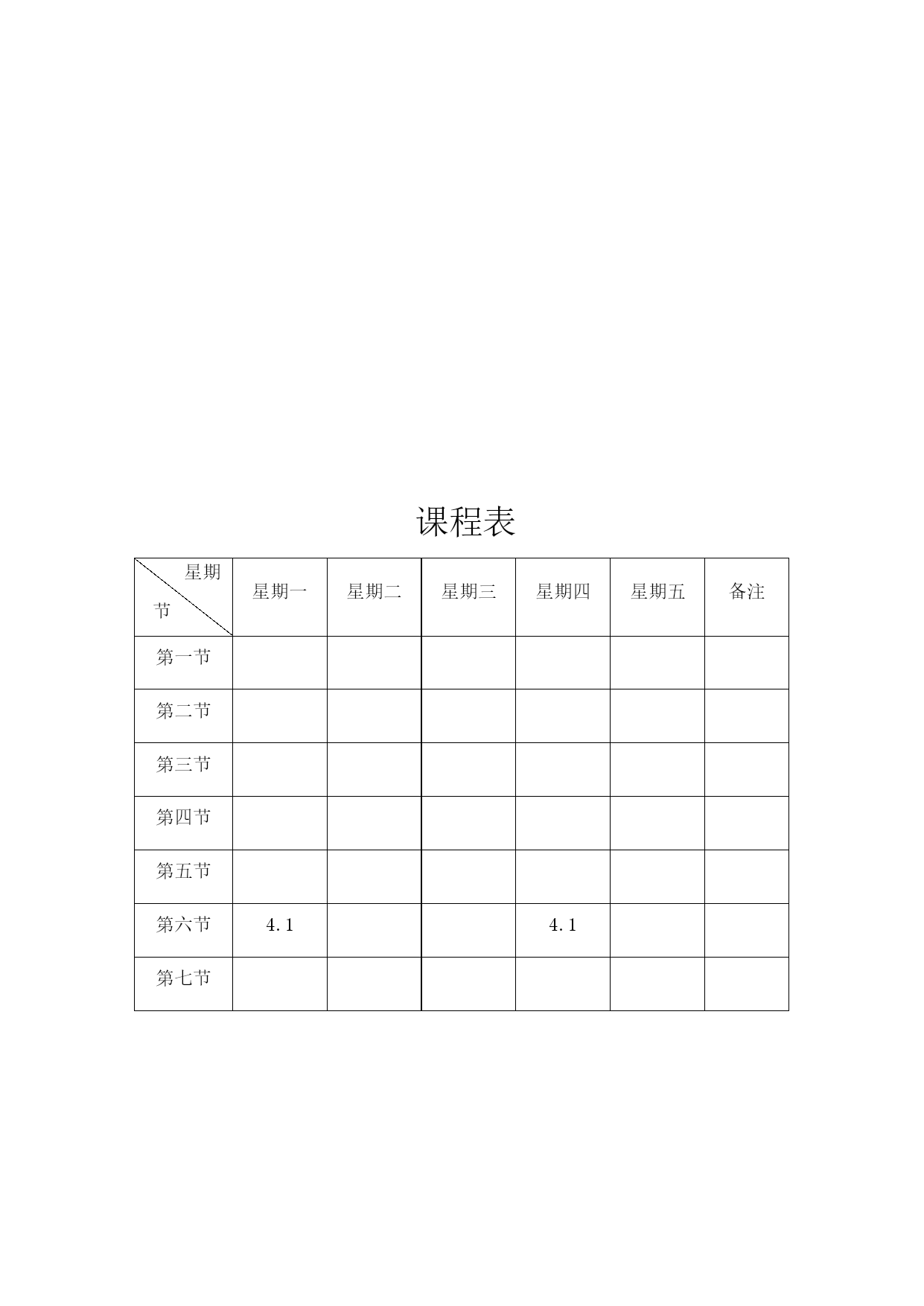 课程表

| 星期 节 | 星期一 | 星期二 | 星期三 | 星期四 | 星期五 | 备注 |
|---|---|---|---|---|---|---|
| 第一节 | | | | | | |
| 第二节 | | | | | | |
| 第三节 | | | | | | |
| 第四节 | | | | | | |
| 第五节 | | | | | | |
| 第六节 | 4.1 | | | 4.1 | | |
| 第七节 | | | | | | |